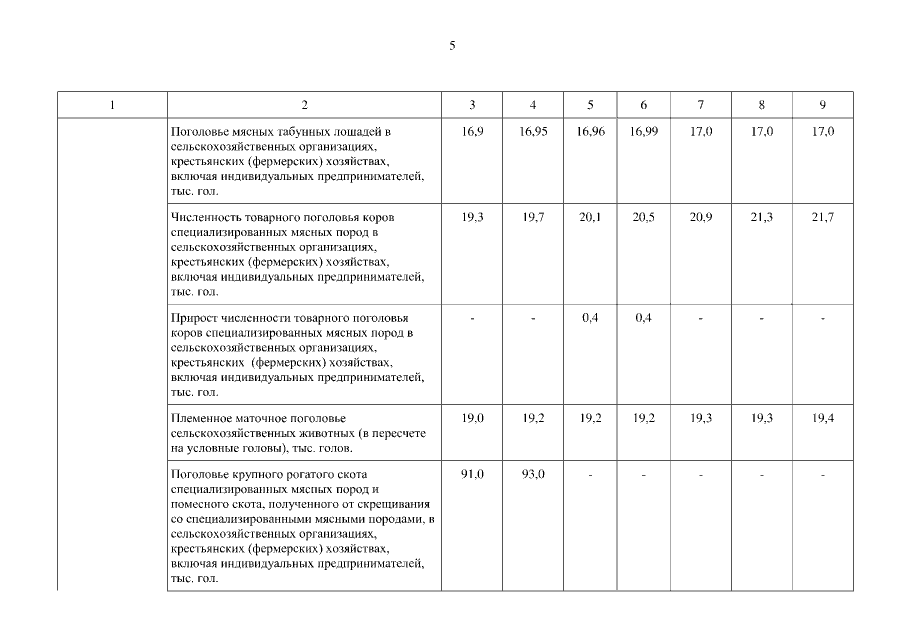 5

| 1 | 2 | 3 | 4 | 5 | 6 | 7 | 8 | 9 |
|---|---|---|---|---|---|---|---|---|
| | Поголовье мясных табунных лошадей в сельскохозяйственных организациях, крестьянских (фермерских) хозяйствах, включая индивидуальных предпринимателей, тыс. гол. | 16,9 | 16,95 | 16,96 | 16,99 | 17,0 | 17,0 | 17,0 |
| | Численность товарного поголовья коров специализированных мясных пород в сельскохозяйственных организациях, крестьянских (фермерских) хозяйствах, включая индивидуальных предпринимателей, тыс. гол. | 19,3 | 19,7 | 20,1 | 20,5 | 20,9 | 21,3 | 21,7 |
| | Прирост численности товарного поголовья коров специализированных мясных пород в сельскохозяйственных организациях, крестьянских (фермерских) хозяйствах, включая индивидуальных предпринимателей, тыс. гол. | - | - | 0,4 | 0,4 | - | - | - |
| | Племенное маточное поголовье сельскохозяйственных животных (в пересчете на условные головы), тыс. голов. | 19,0 | 19,2 | 19,2 | 19,2 | 19,3 | 19,3 | 19,4 |
| | Поголовье крупного рогатого скота специализированных мясных пород и помесного скота, полученного от скрещивания со специализированными мясными породами, в сельскохозяйственных организациях, крестьянских (фермерских) хозяйствах, включая индивидуальных предпринимателей, тыс. гол. | 91,0 | 93,0 | - | - | - | - | - |